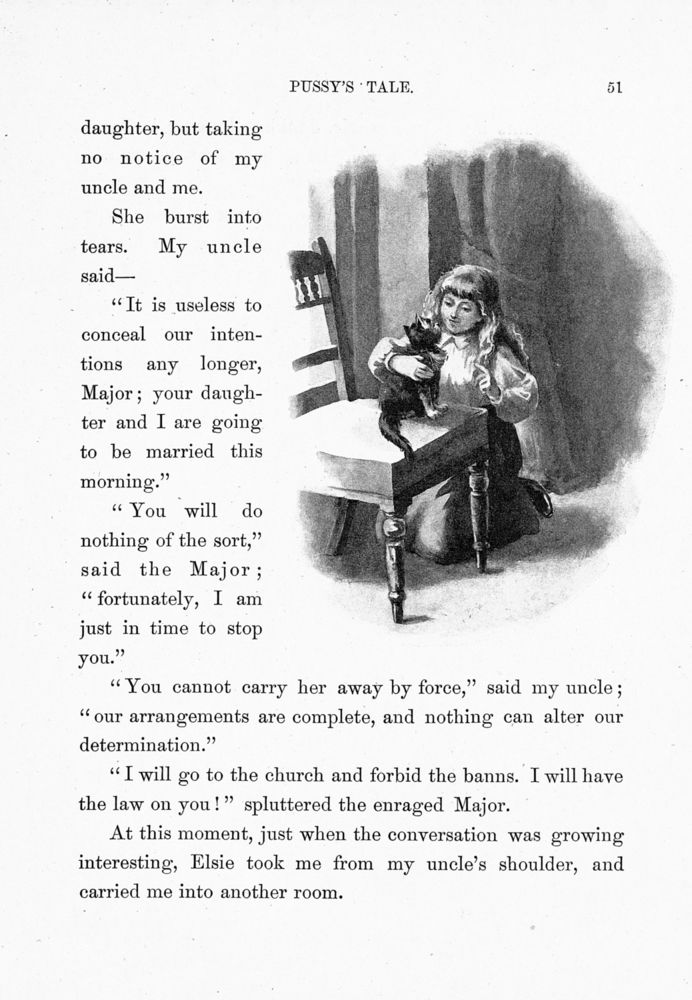 PUSSY'S TALE. 51

daughter, but taking no notice of my uncle and me.

She burst into tears. My uncle said—

"It is useless to conceal our intentions any longer, Major; your daughter and I are going to be married this morning."

"You will do nothing of the sort," said the Major; "fortunately, I am just in time to stop you."

"You cannot carry her away by force," said my uncle; "our arrangements are complete, and nothing can alter our determination."

"I will go to the church and forbid the banns. I will have the law on you!" spluttered the enraged Major.

At this moment, just when the conversation was growing interesting, Elsie took me from my uncle's shoulder, and carried me into another room.